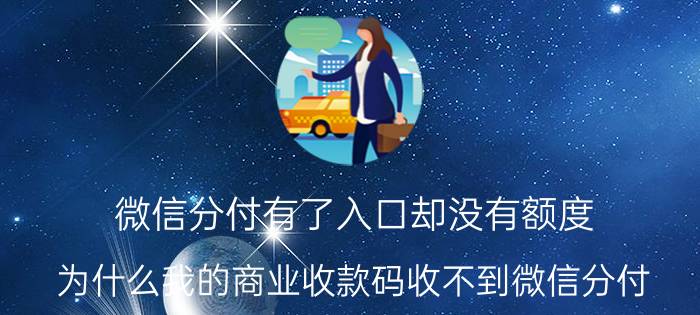 微信分付有了入口却没有额度

为什么我的商业收款码收不到微信分付